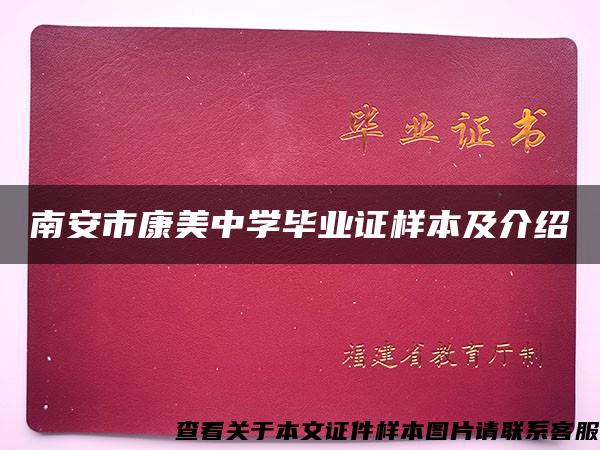 毕业证书

南安市康美中学毕业证样本及介绍

福建省教育厅制

查看关于本文证件样本图片请联系客服